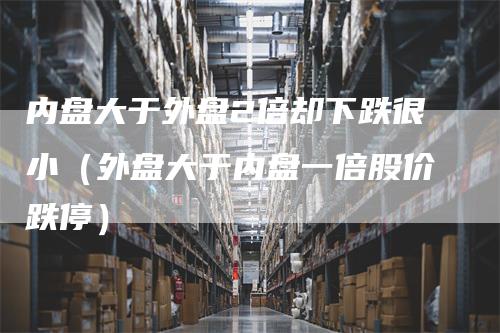 内盘大于外盘2倍却下跌很小（外盘大于内盘一倍股价跌停）